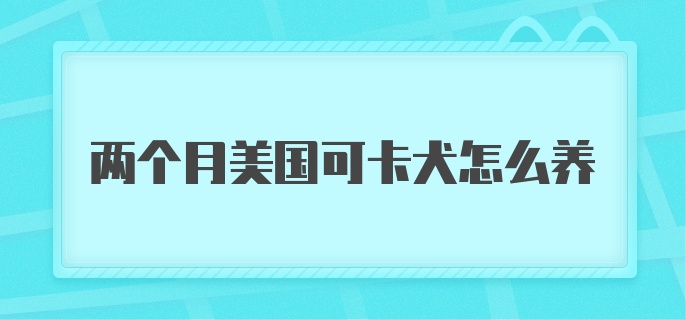 两个月美国可卡犬怎么养